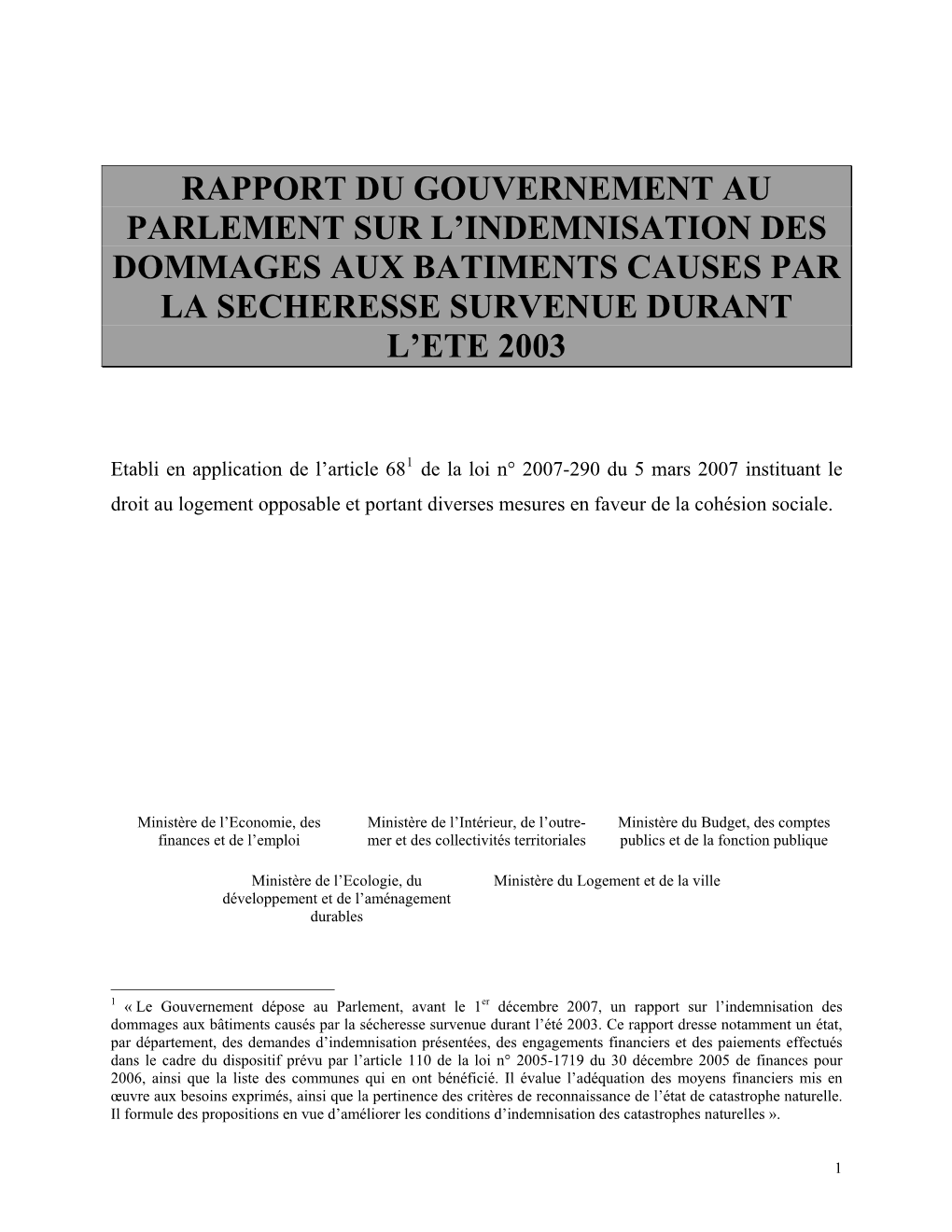 RAPPORT DU GOUVERNEMENT AU PARLEMENT SUR L'INDEMNISATION DES DOMMAGES AUX BATIMENTS CAUSES PAR LA SECHERESSE SURVENUE DURANT L'ETE 2003

Etabli en application de l'article 68$^1$ de la loi n° 2007-290 du 5 mars 2007 instituant le droit au logement opposable et portant diverses mesures en faveur de la cohésion sociale.

Ministère de l'Economie, des finances et de l'emploi

Ministère de l'Intérieur, de l'outre-mer et des collectivités territoriales

Ministère du Budget, des comptes publics et de la fonction publique

Ministère de l'Ecologie, du développement et de l'aménagement durables

Ministère du Logement et de la ville

$^1$ « Le Gouvernement dépose au Parlement, avant le 1$^{er}$ décembre 2007, un rapport sur l'indemnisation des dommages aux bâtiments causés par la sécheresse survenue durant l'été 2003. Ce rapport dresse notamment un état, par département, des demandes d'indemnisation présentées, des engagements financiers et des paiements effectués dans le cadre du dispositif prévu par l'article 110 de la loi n° 2005-1719 du 30 décembre 2005 de finances pour 2006, ainsi que la liste des communes qui en ont bénéficié. Il évalue l'adéquation des moyens financiers mis en œuvre aux besoins exprimés, ainsi que la pertinence des critères de reconnaissance de l'état de catastrophe naturelle. Il formule des propositions en vue d'améliorer les conditions d'indemnisation des catastrophes naturelles ».

1